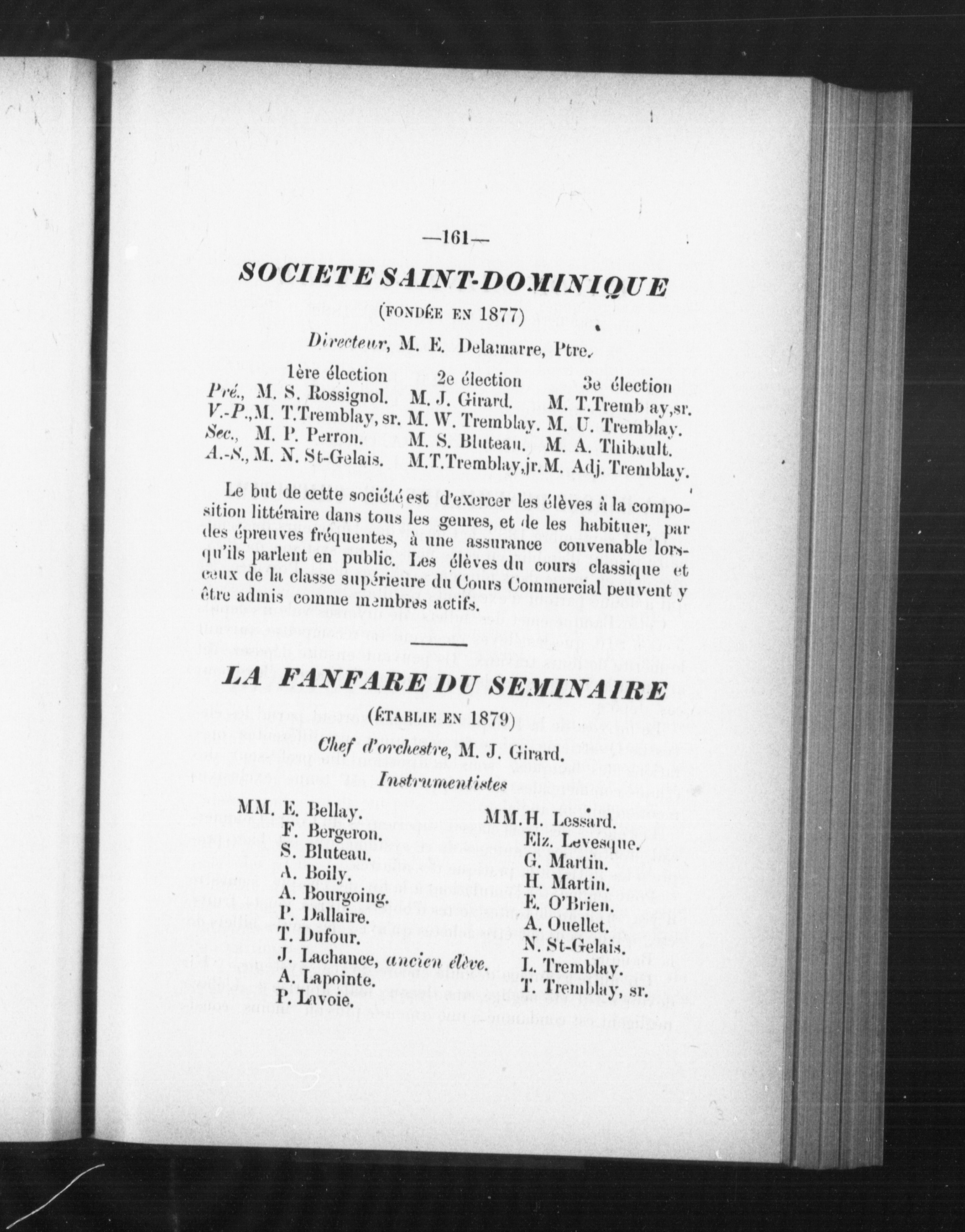 —161—

SOCIETE SAINT-DOMINIQUE

(FONDÉE EN 1877)

Directeur, M. E. Delamarre, Ptre.

| | 1ère élection | 2e élection | 3e élection |
|---|---|---|---|
| Pré., | M. S. Rossignol. | M. J. Girard. | M. T.Tremb ay,sr. |
| V.-P., | M. T.Tremblay, sr. | M. W. Tremblay. | M. U. Tremblay. |
| Sec., | M. P. Perron. | M. S. Bluteau. | M. A. Thibault. |
| A.-S., | M. N. St-Gelais. | M.T.Tremblay,jr. | M. Adj. Tremblay. |

Le but de cette société est d'exercer les élèves à la composition littéraire dans tous les genres, et de les habituer, par des épreuves fréquentes, à une assurance convenable lorsqu'ils parlent en public. Les élèves du cours classique et ceux de la classe supérieure du Cours Commercial peuvent y être admis comme membres actifs.

LA FANFARE DU SEMINAIRE

(ÉTABLIE EN 1879)

Chef d'orchestre, M. J. Girard.

Instrumentistes

MM. E. Bellay.
F. Bergeron.
S. Bluteau.
A. Boily.
A. Bourgoing.
P. Dallaire.
T. Dufour.
J. Lachance, ancien élève.
A. Lapointe.
P. Lavoie.

MM. H. Lessard.
Elz. Levesque.
G. Martin.
H. Martin.
E. O'Brien.
A. Ouellet.
N. St-Gelais.
L. Tremblay.
T. Tremblay, sr.